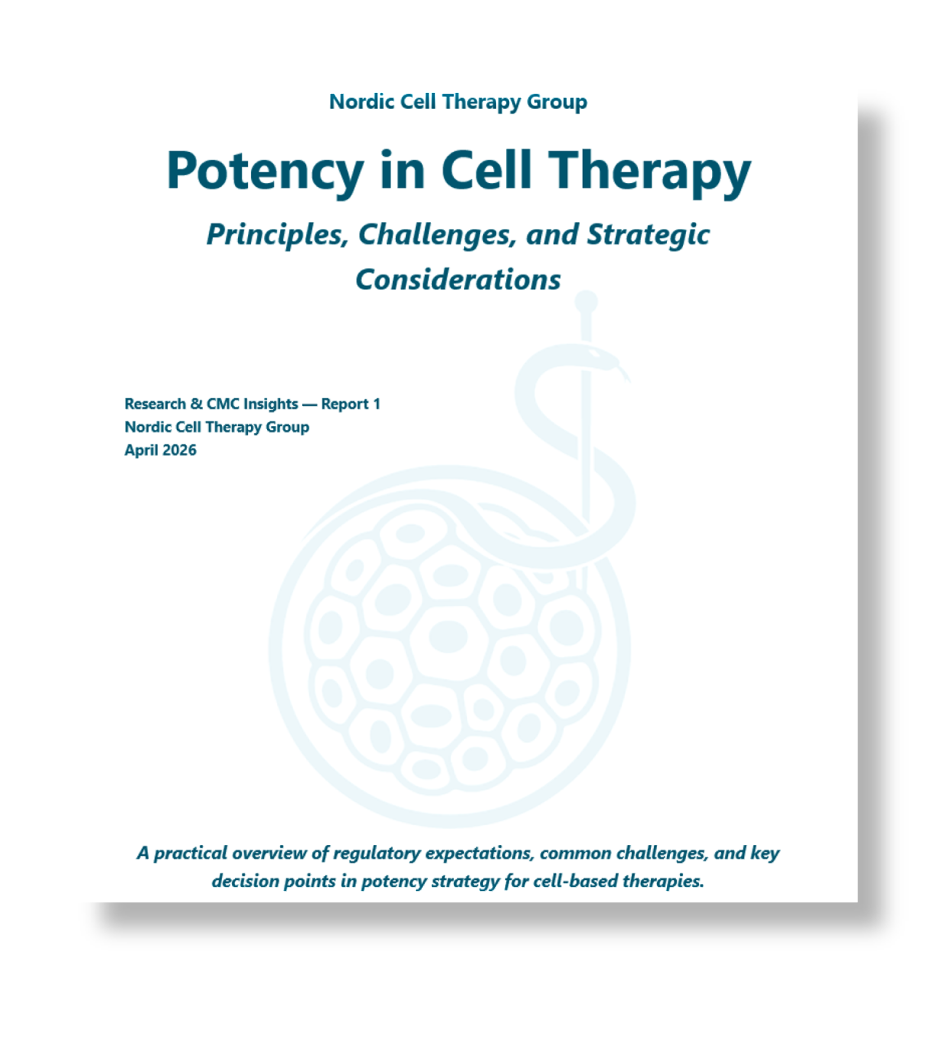 Nordic Cell Therapy Group

Potency in Cell Therapy

Principles, Challenges, and Strategic Considerations

Research & CMC Insights — Report 1
Nordic Cell Therapy Group
April 2026

A practical overview of regulatory expectations, common challenges, and key decision points in potency strategy for cell-based therapies.